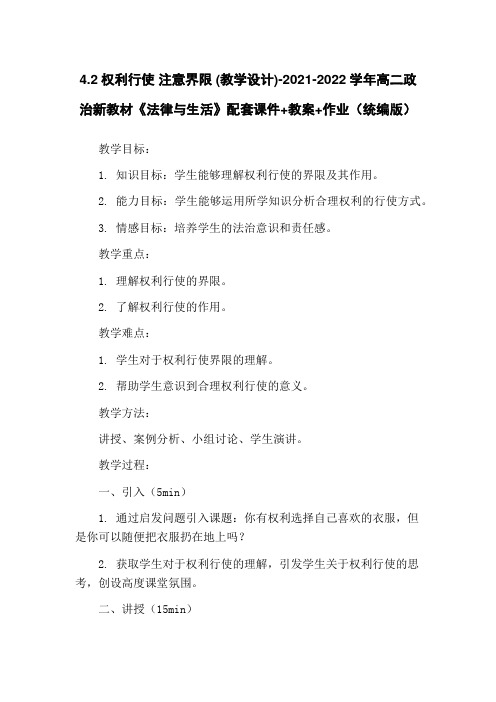 4.2 权利行使 注意界限 (教学设计)-2021-2022 学年高二政治新教材《法律与生活》配套课件+教案+作业（统编版）

教学目标：

1. 知识目标：学生能够理解权利行使的界限及其作用。

2. 能力目标：学生能够运用所学知识分析合理权利的行使方式。

3. 情感目标：培养学生的法治意识和责任感。

教学重点：

1. 理解权利行使的界限。

2. 了解权利行使的作用。

教学难点：

1. 学生对于权利行使界限的理解。

2. 帮助学生意识到合理权利行使的意义。

教学方法：

讲授、案例分析、小组讨论、学生演讲。

教学过程：

一、引入（5min）

1. 通过启发问题引入课题：你有权利选择自己喜欢的衣服，但是你可以随便把衣服扔在地上吗？

2. 获取学生对于权利行使的理解，引发学生关于权利行使的思考，创设高度课堂氛围。

二、讲授（15min）